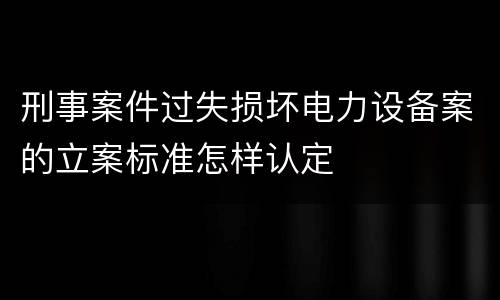 刑事案件过失损坏电力设备案的立案标准怎样认定